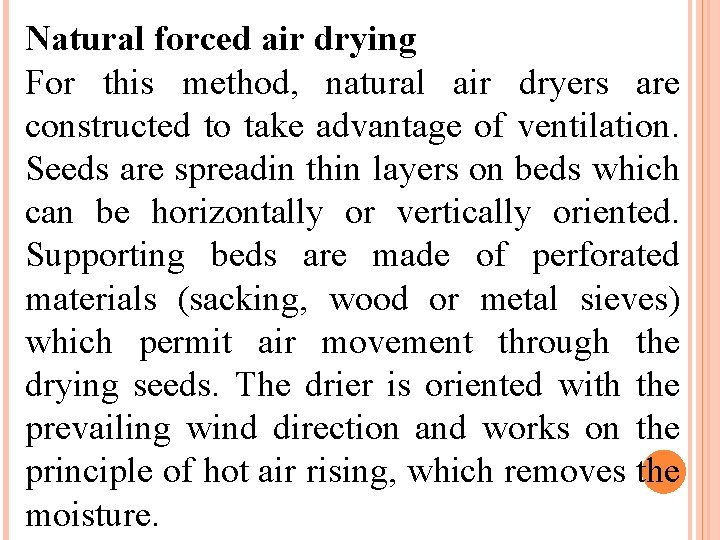 Natural forced air drying

For this method, natural air dryers are constructed to take advantage of ventilation. Seeds are spreadin thin layers on beds which can be horizontally or vertically oriented. Supporting beds are made of perforated materials (sacking, wood or metal sieves) which permit air movement through the drying seeds. The drier is oriented with the prevailing wind direction and works on the principle of hot air rising, which removes the moisture.